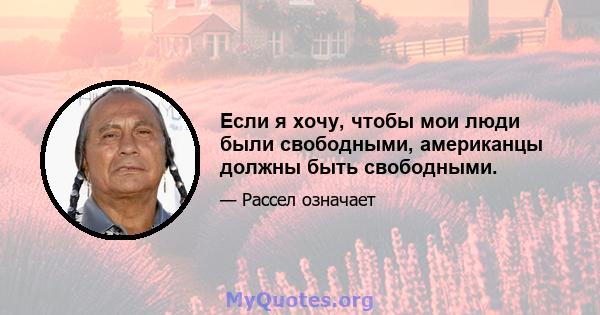 Если я хочу, чтобы мои люди были свободными, американцы должны быть свободными.

— Рассел означает

MyQuotes.org